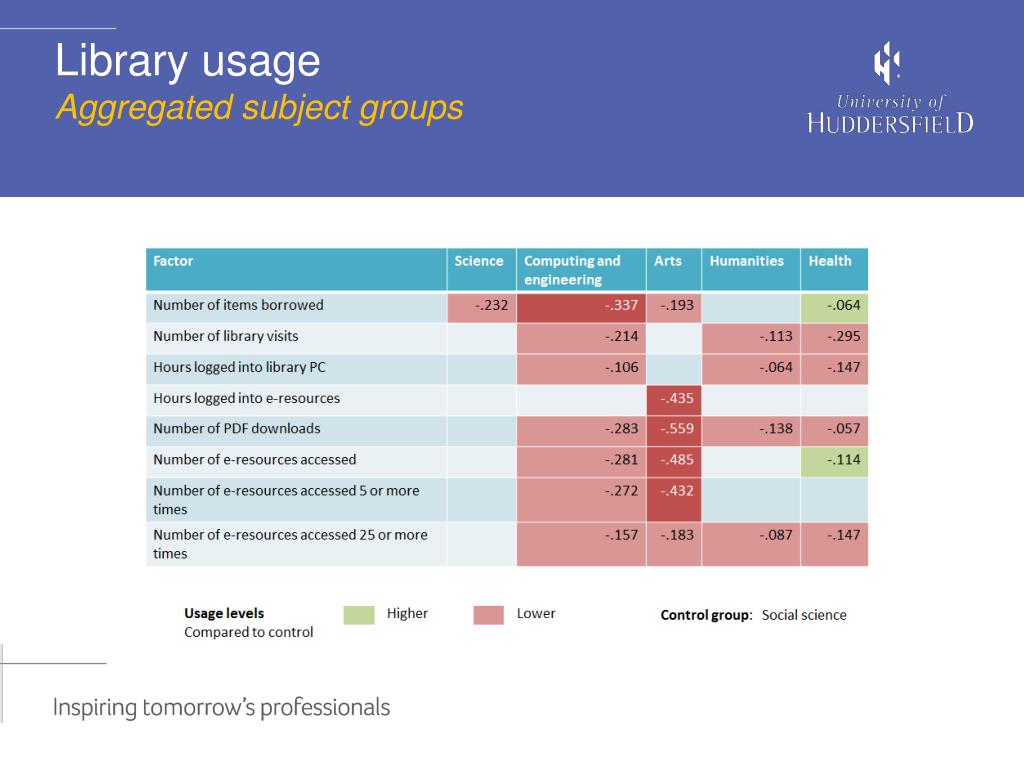 Library usage
Aggregated subject groups

University of
HUDDERSFIELD

| Factor | Science | Computing and engineering | Arts | Humanities | Health |
|---|---|---|---|---|---|
| Number of items borrowed | -.232 | -.337 | -.193 | | -.064 |
| Number of library visits | | -.214 | | -.113 | -.295 |
| Hours logged into library PC | | -.106 | | -.064 | -.147 |
| Hours logged into e-resources | | | -.435 | | |
| Number of PDF downloads | | -.283 | -.559 | -.138 | -.057 |
| Number of e-resources accessed | | -.281 | -.485 | | -.114 |
| Number of e-resources accessed 5 or more times | | -.272 | -.432 | | |
| Number of e-resources accessed 25 or more times | | -.157 | -.183 | -.087 | -.147 |

Usage levels
Compared to control

Higher

Lower

Control group: Social science

Inspiring tomorrow's professionals